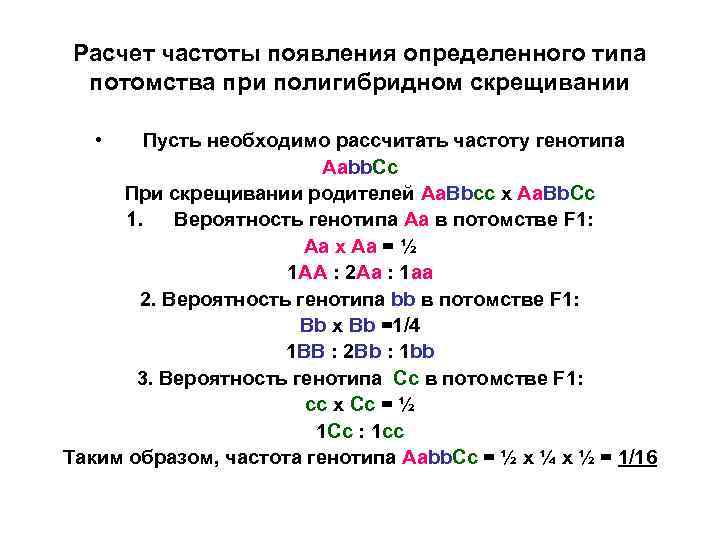 Расчет частоты появления определенного типа потомства при полигибридном скрещивании

• Пусть необходимо рассчитать частоту генотипа AabbCc
При скрещивании родителей AaBbcc x AaBbCc
1. Вероятность генотипа Aa в потомстве F1:
Aa x Aa = ½
1AA : 2Aa : 1aa
2. Вероятность генотипа bb в потомстве F1:
Bb x Bb =1/4
1BB : 2Bb : 1bb
3. Вероятность генотипа Cc в потомстве F1:
cc x Cc = ½
1Cc : 1cc
Таким образом, частота генотипа AabbCc = ½ x ¼ x ½ = 1/16